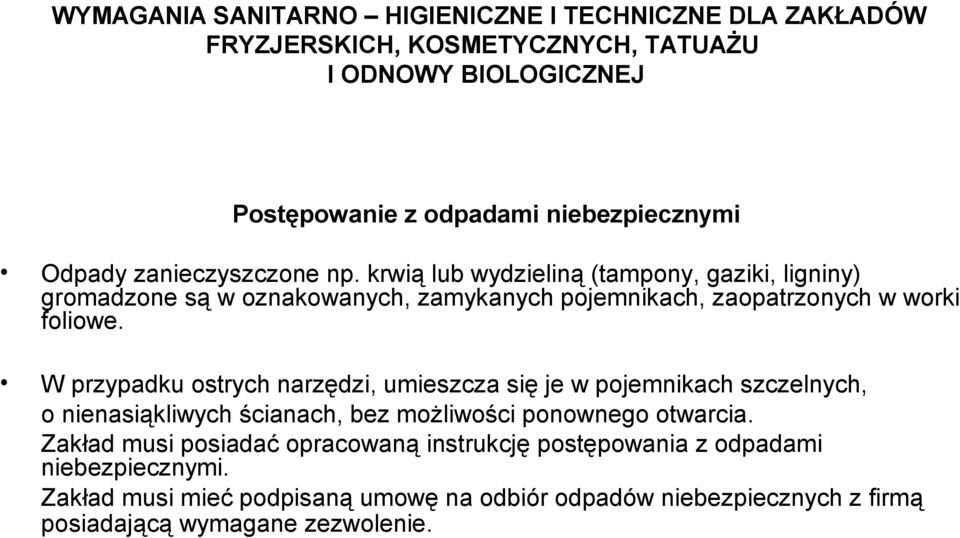 WYMAGANIA SANITARNO – HIGIENICZNE I TECHNICZNE DLA ZAKŁADÓW FRYZJERSKICH, KOSMETYCZNYCH, TATUAŻU I ODNOWY BIOLOGICZNEJ

Postępowanie z odpadami niebezpiecznymi

• Odpady zanieczyszczone np. krwią lub wydzieliną (tampony, gaziki, ligniny) gromadzone są w oznakowanych, zamykanych pojemnikach, zaopatrzonych w worki foliowe.

• W przypadku ostrych narzędzi, umieszcza się je w pojemnikach szczelnych, o nienasiąkliwych ścianach, bez możliwości ponownego otwarcia.
Zakład musi posiadać opracowaną instrukcję postępowania z odpadami niebezpiecznymi.
Zakład musi mieć podpisaną umowę na odbiór odpadów niebezpiecznych z firmą posiadającą wymagane zezwolenie.